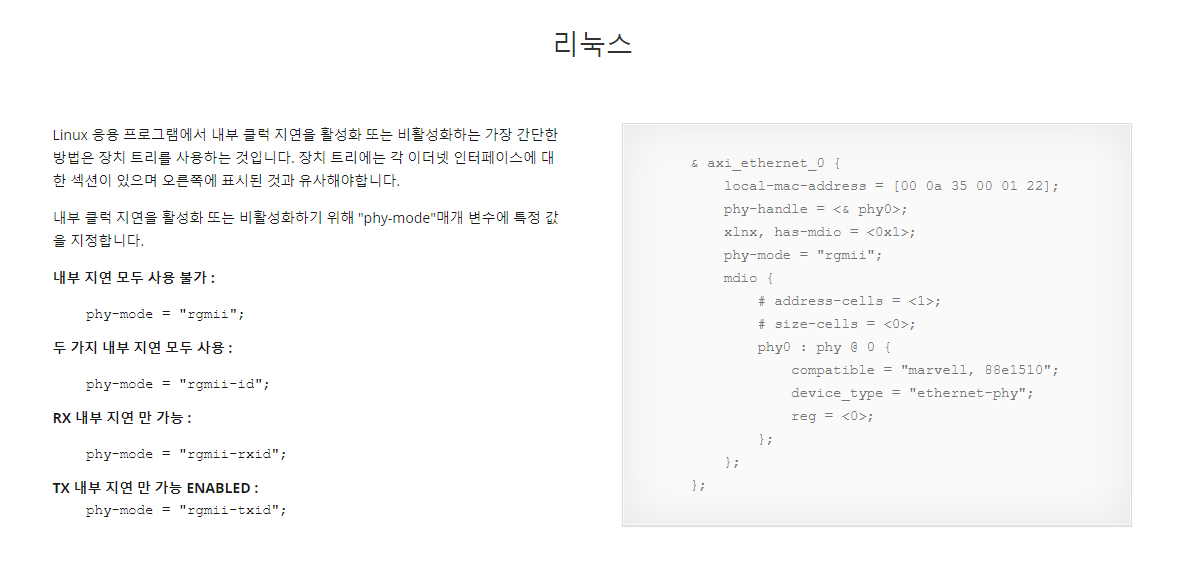 리눅스

Linux 응용 프로그램에서 내부 클럭 지연을 활성화 또는 비활성화하는 가장 간단한 방법은 장치 트리를 사용하는 것입니다. 장치 트리에는 각 이더넷 인터페이스에 대한 섹션이 있으며 오른쪽에 표시된 것과 유사해야합니다.

내부 클럭 지연을 활성화 또는 비활성화하기 위해 "phy-mode"매개 변수에 특정 값을 지정합니다.

내부 지연 모두 사용 불가 :

phy-mode = "rgmii";

두 가지 내부 지연 모두 사용 :

phy-mode = "rgmii-id";

RX 내부 지연 만 가능 :

phy-mode = "rgmii-rxid";

TX 내부 지연 만 가능 ENABLED :

phy-mode = "rgmii-txid";

& axi_ethernet_0 {
    local-mac-address = [00 0a 35 00 01 22];
    phy-handle = <& phy0>;
    xlnx, has-mdio = <0x1>;
    phy-mode = "rgmii";
    mdio {
        # address-cells = <1>;
        # size-cells = <0>;
        phy0 : phy @ 0 {
            compatible = "marvell, 88e1510";
            device_type = "ethernet-phy";
            reg = <0>;
        };
    };
};